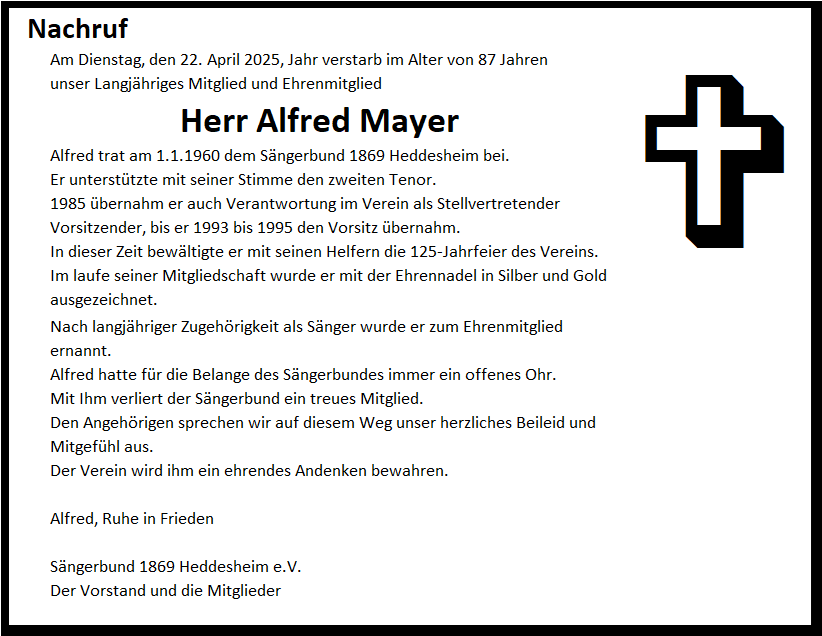 Nachruf

Am Dienstag, den 22. April 2025, Jahr verstarb im Alter von 87 Jahren unser Langjähriges Mitglied und Ehrenmitglied

Herr Alfred Mayer

Alfred trat am 1.1.1960 dem Sängerbund 1869 Heddesheim bei.
Er unterstützte mit seiner Stimme den zweiten Tenor.
1985 übernahm er auch Verantwortung im Verein als Stellvertretender Vorsitzender, bis er 1993 bis 1995 den Vorsitz übernahm.
In dieser Zeit bewältigte er mit seinen Helfern die 125-Jahrfeier des Vereins.
Im laufe seiner Mitgliedschaft wurde er mit der Ehrennadel in Silber und Gold ausgezeichnet.
Nach langjähriger Zugehörigkeit als Sänger wurde er zum Ehrenmitglied ernannt.
Alfred hatte für die Belange des Sängerbundes immer ein offenes Ohr.
Mit Ihm verliert der Sängerbund ein treues Mitglied.
Den Angehörigen sprechen wir auf diesem Weg unser herzliches Beileid und Mitgefühl aus.
Der Verein wird ihm ein ehrendes Andenken bewahren.

Alfred, Ruhe in Frieden

Sängerbund 1869 Heddesheim e.V.
Der Vorstand und die Mitglieder